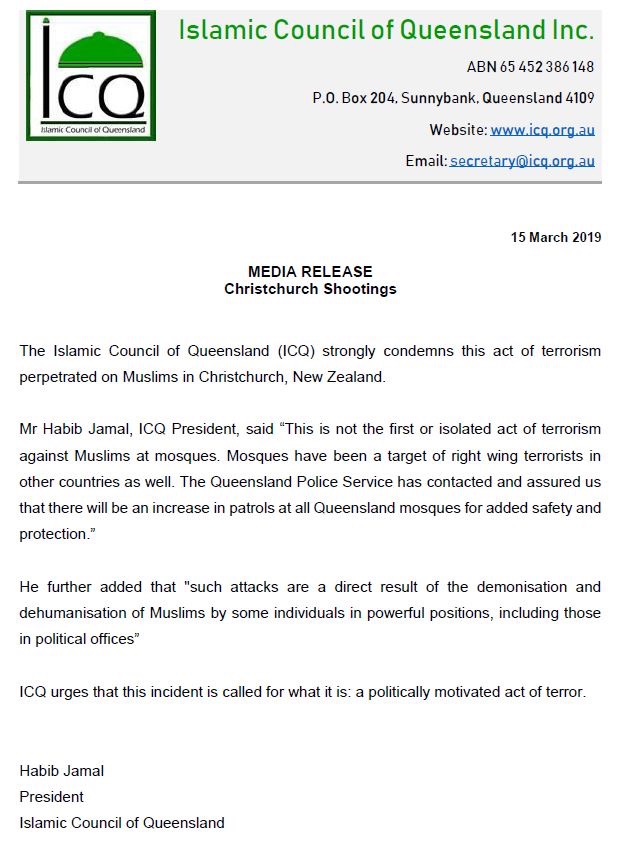 ICQ
Islamic Council of Queensland

Islamic Council of Queensland Inc.

ABN 65 452 386 148

P.O. Box 204, Sunnybank, Queensland 4109

Website: www.icq.org.au

Email: secretary@icq.org.au

15 March 2019

MEDIA RELEASE
Christchurch Shootings

The Islamic Council of Queensland (ICQ) strongly condemns this act of terrorism perpetrated on Muslims in Christchurch, New Zealand.

Mr Habib Jamal, ICQ President, said “This is not the first or isolated act of terrorism against Muslims at mosques. Mosques have been a target of right wing terrorists in other countries as well. The Queensland Police Service has contacted and assured us that there will be an increase in patrols at all Queensland mosques for added safety and protection.”

He further added that "such attacks are a direct result of the demonisation and dehumanisation of Muslims by some individuals in powerful positions, including those in political offices”

ICQ urges that this incident is called for what it is: a politically motivated act of terror.

Habib Jamal
President
Islamic Council of Queensland